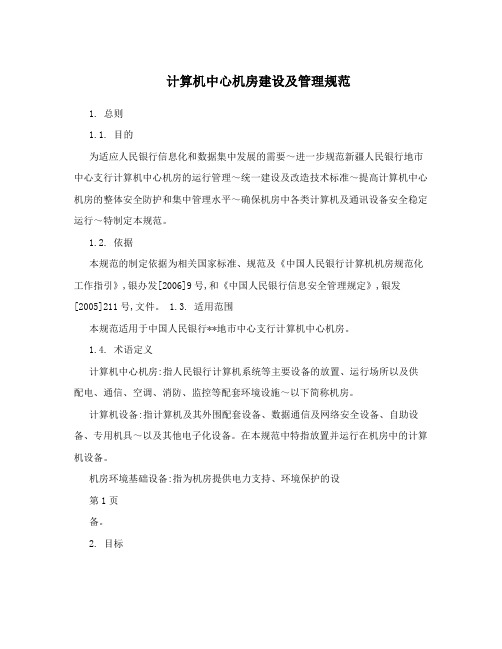 计算机中心机房建设及管理规范

1. 总则

1.1. 目的

为适应人民银行信息化和数据集中发展的需要～进一步规范新疆人民银行地市中心支行计算机中心机房的运行管理～统一建设及改造技术标准～提高计算机中心机房的整体安全防护和集中管理水平～确保机房中各类计算机及通讯设备安全稳定运行～特制定本规范。

1.2. 依据

本规范的制定依据为相关国家标准、规范及《中国人民银行计算机机房规范化工作指引》,银办发[2006]9号,和《中国人民银行信息安全管理规定》,银发[2005]211号,文件。 1.3. 适用范围

本规范适用于中国人民银行**地市中心支行计算机中心机房。

1.4. 术语定义

计算机中心机房:指人民银行计算机系统等主要设备的放置、运行场所以及供配电、通信、空调、消防、监控等配套环境设施～以下简称机房。

计算机设备:指计算机及其外围配套设备、数据通信及网络安全设备、自助设备、专用机具～以及其他电子化设备。在本规范中特指放置并运行在机房中的计算机设备。

机房环境基础设备:指为机房提供电力支持、环境保护的设

第1页

备。

2. 目标